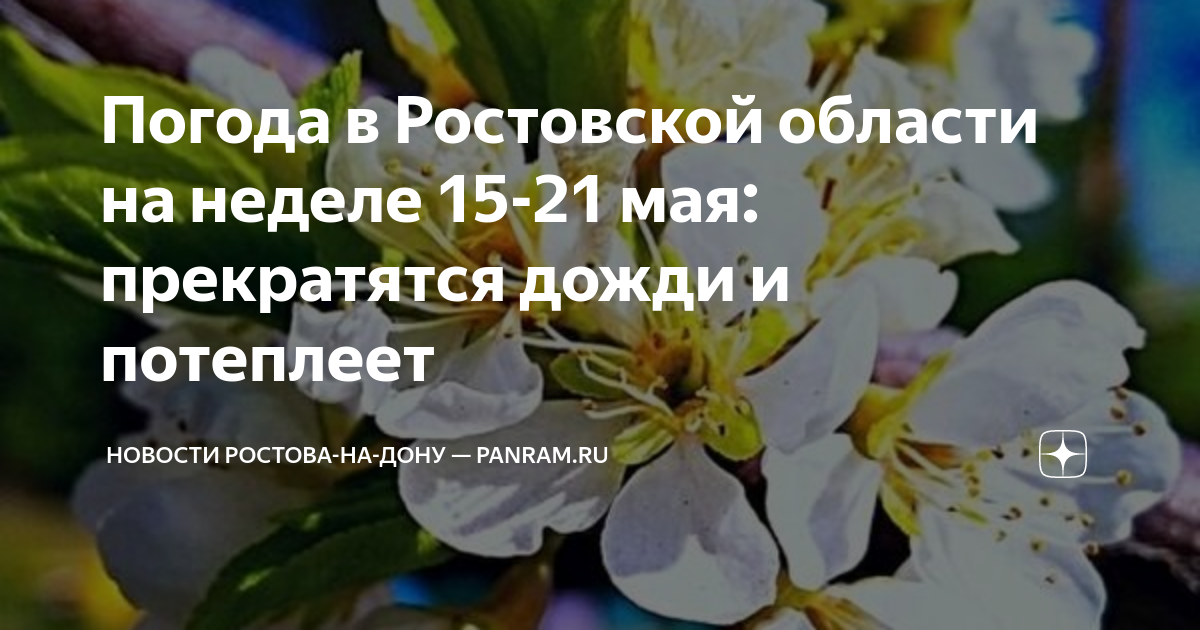 Погода в Ростовской области на неделе 15-21 мая: прекратятся дожди и потеплеет

НОВОСТИ РОСТОВА-НА-ДОНУ — PANRAM.RU